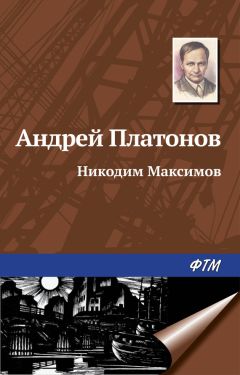 Андрей Платонов

Никодим Максимов

ФТМ